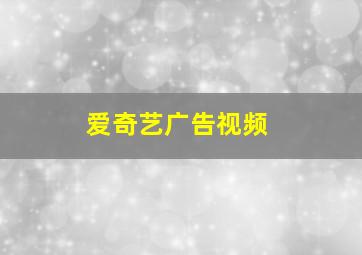 爱奇艺广告视频